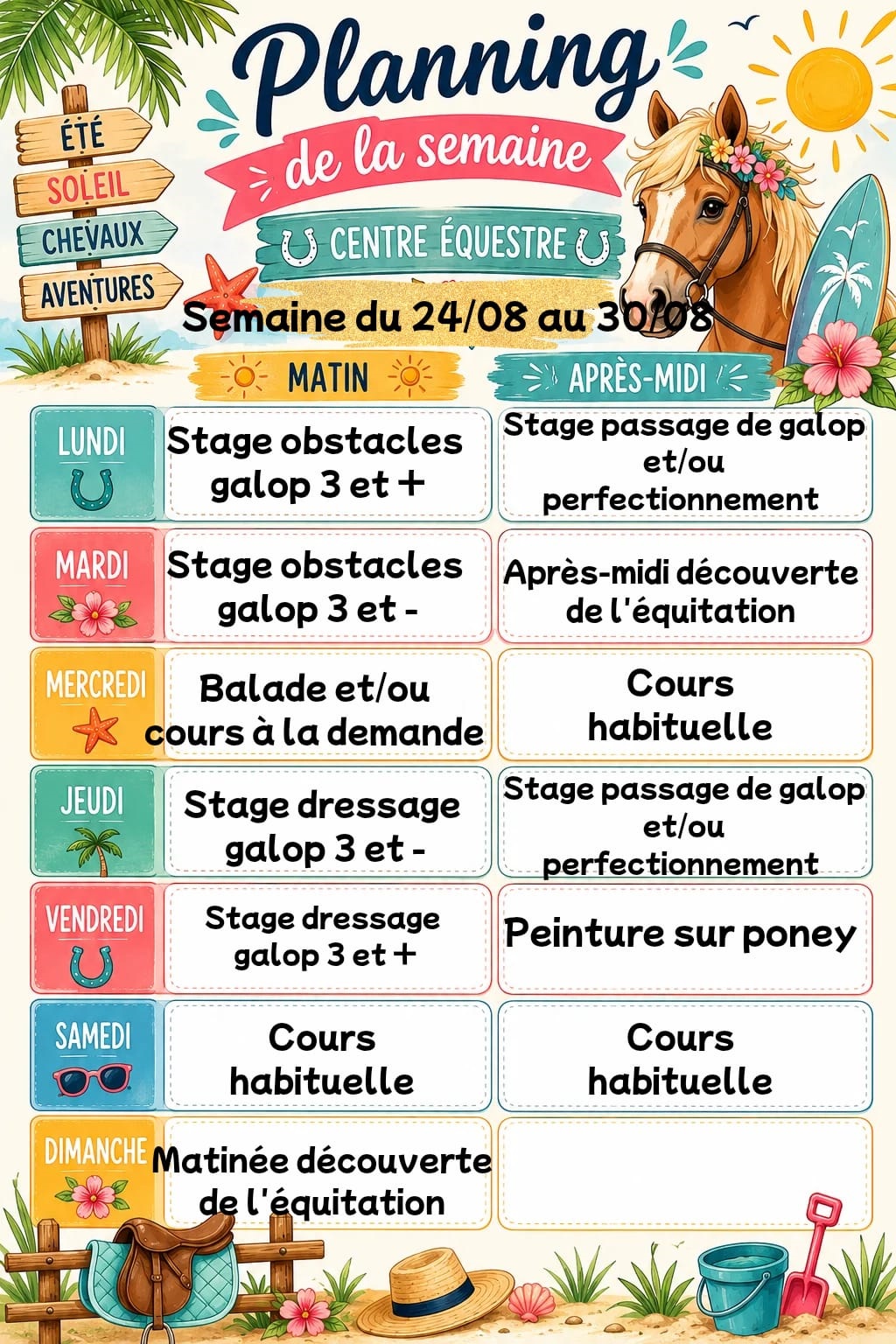 ÉTÉ
SOLEIL
CHEVAUX
AVENTURES

Planning
de la semaine
CENTRE ÉQUESTRE

Semaine du 24/08 au 30/08

| | MATIN | APRÈS-MIDI |
|---|---|---|
| LUNDI | Stage obstacles galop 3 et + | Stage passage de galop et/ou perfectionnement |
| MARDI | Stage obstacles galop 3 et - | Après-midi découverte de l'équitation |
| MERCREDI | Balade et/ou cours à la demande | Cours habituelle |
| JEUDI | Stage dressage galop 3 et - | Stage passage de galop et/ou perfectionnement |
| VENDREDI | Stage dressage galop 3 et + | Peinture sur poney |
| SAMEDI | Cours habituelle | Cours habituelle |
| DIMANCHE | Matinée découverte de l'équitation | |